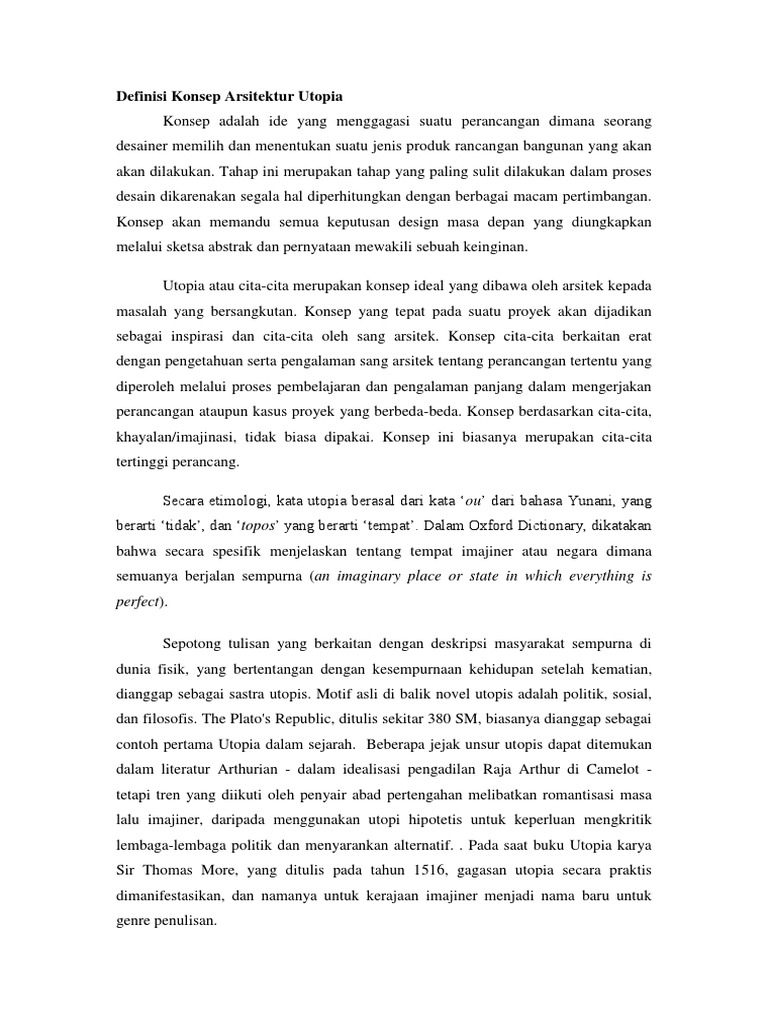 Definisi Konsep Arsitektur Utopia

Konsep adalah ide yang menggagasi suatu perancangan dimana seorang desainer memilih dan menentukan suatu jenis produk rancangan bangunan yang akan akan dilakukan. Tahap ini merupakan tahap yang paling sulit dilakukan dalam proses desain dikarenakan segala hal diperhitungkan dengan berbagai macam pertimbangan. Konsep akan memandu semua keputusan design masa depan yang diungkapkan melalui sketsa abstrak dan pernyataan mewakili sebuah keinginan.

Utopia atau cita-cita merupakan konsep ideal yang dibawa oleh arsitek kepada masalah yang bersangkutan. Konsep yang tepat pada suatu proyek akan dijadikan sebagai inspirasi dan cita-cita oleh sang arsitek. Konsep cita-cita berkaitan erat dengan pengetahuan serta pengalaman sang arsitek tentang perancangan tertentu yang diperoleh melalui proses pembelajaran dan pengalaman panjang dalam mengerjakan perancangan ataupun kasus proyek yang berbeda-beda. Konsep berdasarkan cita-cita, khayalan/imajinasi, tidak biasa dipakai. Konsep ini biasanya merupakan cita-cita tertinggi perancang.

Secara etimologi, kata utopia berasal dari kata ‘ou’ dari bahasa Yunani, yang berarti ‘tidak’, dan ‘topos’ yang berarti ‘tempat’. Dalam Oxford Dictionary, dikatakan bahwa secara spesifik menjelaskan tentang tempat imajiner atau negara dimana semuanya berjalan sempurna (an imaginary place or state in which everything is perfect).

Sepotong tulisan yang berkaitan dengan deskripsi masyarakat sempurna di dunia fisik, yang bertentangan dengan kesempurnaan kehidupan setelah kematian, dianggap sebagai sastra utopis. Motif asli di balik novel utopis adalah politik, sosial, dan filosofis. The Plato's Republic, ditulis sekitar 380 SM, biasanya dianggap sebagai contoh pertama Utopia dalam sejarah. Beberapa jejak unsur utopis dapat ditemukan dalam literatur Arthurian - dalam idealisasi pengadilan Raja Arthur di Camelot - tetapi tren yang diikuti oleh penyair abad pertengahan melibatkan romantisasi masa lalu imajiner, daripada menggunakan utopi hipotetis untuk keperluan mengkritik lembaga-lembaga politik dan menyarankan alternatif. . Pada saat buku Utopia karya Sir Thomas More, yang ditulis pada tahun 1516, gagasan utopia secara praktis dimanifestasikan, dan namanya untuk kerajaan imajiner menjadi nama baru untuk genre penulisan.